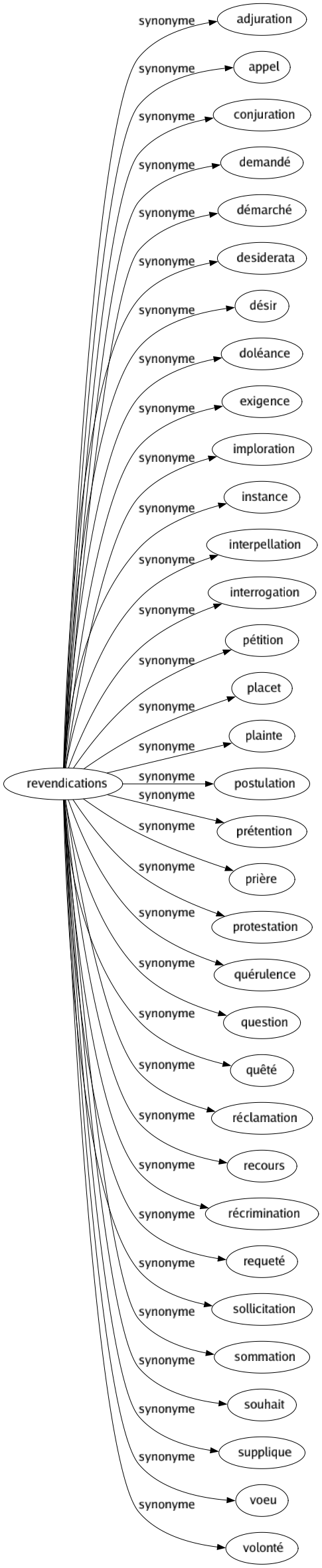 revendications

synonyme adjuration
synonyme appel
synonyme conjuration
synonyme demandé
synonyme démarché
synonyme desiderata
synonyme désir
synonyme doléance
synonyme exigence
synonyme imploration
synonyme instance
synonyme interpellation
synonyme interrogation
synonyme pétition
synonyme placet
synonyme plainte
synonyme postulation
synonyme prétention
synonyme prière
synonyme protestation
synonyme quérulence
synonyme question
synonyme quêté
synonyme réclamation
synonyme recours
synonyme récrimination
synonyme requeté
synonyme sollicitation
synonyme sommation
synonyme souhait
synonyme supplique
synonyme voeu
synonyme volonté